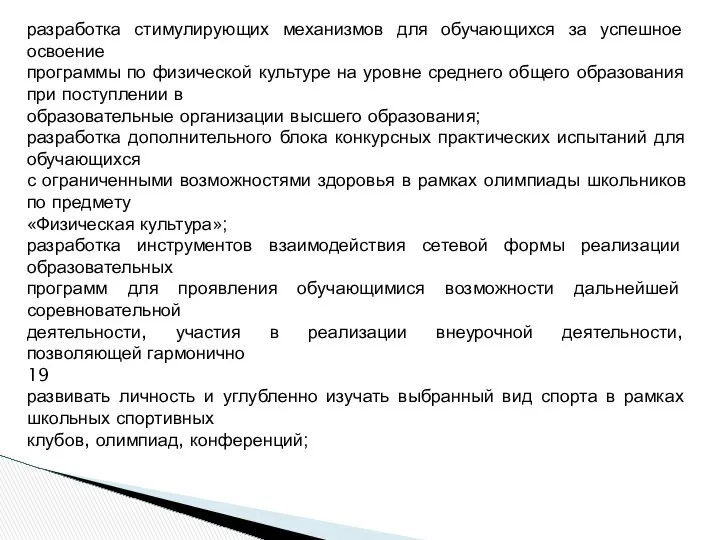 разработка стимулирующих механизмов для обучающихся за успешное освоение
программы по физической культуре на уровне среднего общего образования при поступлении в
образовательные организации высшего образования;
разработка дополнительного блока конкурсных практических испытаний для обучающихся
с ограниченными возможностями здоровья в рамках олимпиады школьников по предмету
«Физическая культура»;
разработка инструментов взаимодействия сетевой формы реализации образовательных
программ для проявления обучающимися возможности дальнейшей соревновательной
деятельности, участия в реализации внеурочной деятельности, позволяющей гармонично
19
развивать личность и углубленно изучать выбранный вид спорта в рамках школьных спортивных
клубов, олимпиад, конференций;